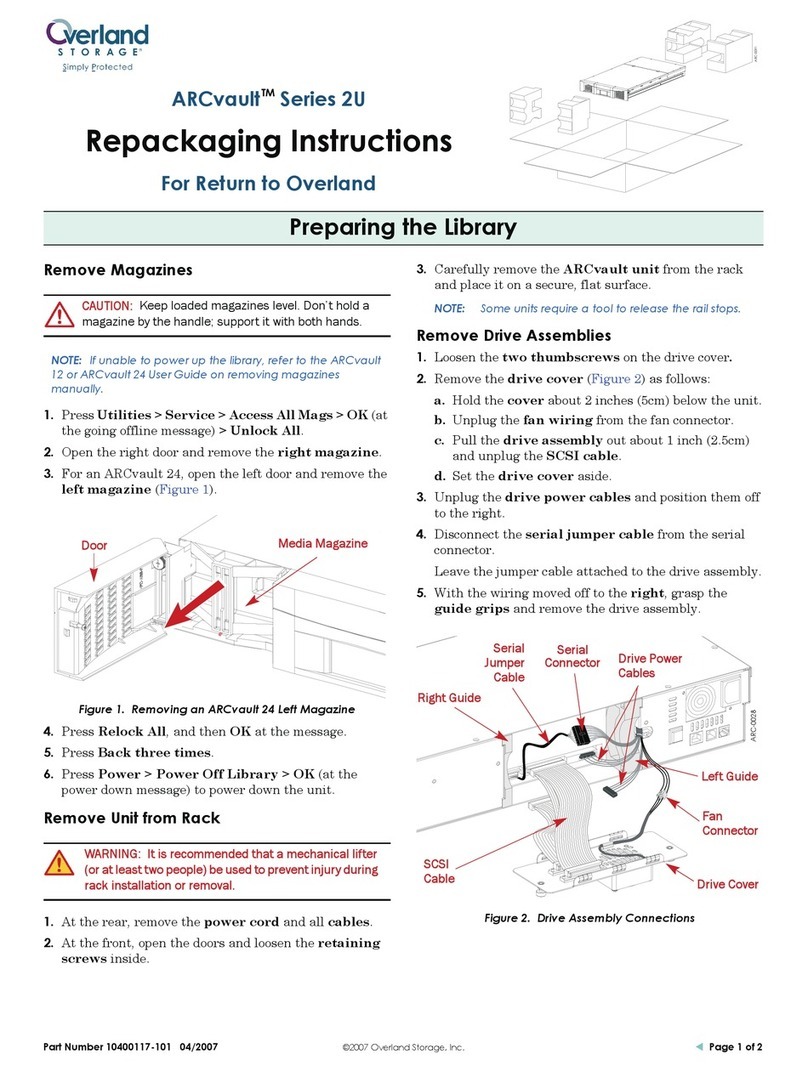 Overland STORAGE®
Simply Protected

ARCvault™ Series 2U

Repackaging Instructions

For Return to Overland

Preparing the Library

Remove Magazines

CAUTION: Keep loaded magazines level. Don't hold a magazine by the handle; support it with both hands.

NOTE: If unable to power up the library, refer to the ARCvault 12 or ARCvault 24 User Guide on removing magazines manually.

1. Press Utilities > Service > Access All Mags > OK (at the going offline message) > Unlock All.
2. Open the right door and remove the right magazine.
3. For an ARCvault 24, open the left door and remove the left magazine (Figure 1).

Door
Media Magazine

Figure 1. Removing an ARCvault 24 Left Magazine

4. Press Relock All, and then OK at the message.
5. Press Back three times.
6. Press Power > Power Off Library > OK (at the power down message) to power down the unit.

Remove Unit from Rack

WARNING: It is recommended that a mechanical lifter (or at least two people) be used to prevent injury during rack installation or removal.

1. At the rear, remove the power cord and all cables.
2. At the front, open the doors and loosen the retaining screws inside.
3. Carefully remove the ARCvault unit from the rack and place it on a secure, flat surface.

NOTE: Some units require a tool to release the rail stops.

Remove Drive Assemblies

1. Loosen the two thumbscrews on the drive cover.
2. Remove the drive cover (Figure 2) as follows:
a. Hold the cover about 2 inches (5cm) below the unit.
b. Unplug the fan wiring from the fan connector.
c. Pull the drive assembly out about 1 inch (2.5cm) and unplug the SCSI cable.
d. Set the drive cover aside.
3. Unplug the drive power cables and position them off to the right.
4. Disconnect the serial jumper cable from the serial connector.

Leave the jumper cable attached to the drive assembly.
5. With the wiring moved off to the right, grasp the guide grips and remove the drive assembly.

Serial Jumper Cable
Serial Connector
Drive Power Cables
Right Guide
ARC-0028
Left Guide
Fan Connector
SCSI Cable
Drive Cover

Figure 2. Drive Assembly Connections

Part Number 10400117-101 04/2007
©2007 Overland Storage, Inc.
Page 1 of 2